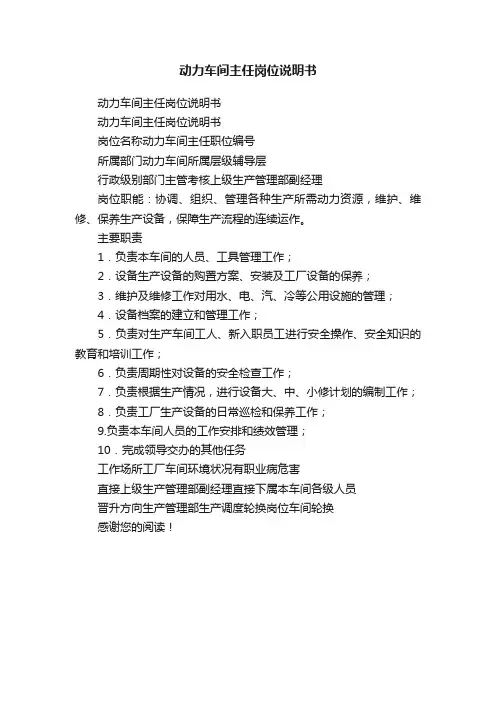 动力车间主任岗位说明书

动力车间主任岗位说明书

动力车间主任岗位说明书

岗位名称动力车间主任职位编号

所属部门动力车间所属层级辅导层

行政级别部门主管考核上级生产管理部副经理

岗位职能：协调、组织、管理各种生产所需动力资源，维护、维修、保养生产设备，保障生产流程的连续运作。

主要职责

1．负责本车间的人员、工具管理工作；

2．设备生产设备的购置方案、安装及工厂设备的保养；

3．维护及维修工作对用水、电、汽、冷等公用设施的管理；

4．设备档案的建立和管理工作；

5．负责对生产车间工人、新入职员工进行安全操作、安全知识的教育和培训工作；

6．负责周期性对设备的安全检查工作；

7．负责根据生产情况，进行设备大、中、小修计划的编制工作；

8．负责工厂生产设备的日常巡检和保养工作；

9.负责本车间人员的工作安排和绩效管理；

10．完成领导交办的其他任务

工作场所工厂车间环境状况有职业病危害

直接上级生产管理部副经理直接下属本车间各级人员

晋升方向生产管理部生产调度轮换岗位车间轮换

感谢您的阅读！